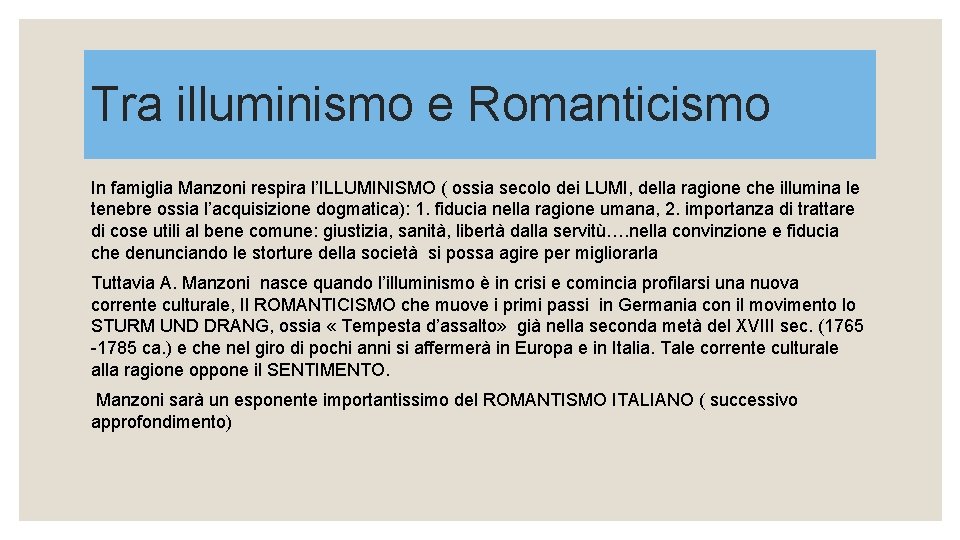 Tra illuminismo e Romanticismo

In famiglia Manzoni respira l'ILLUMINISMO ( ossia secolo dei LUMI, della ragione che illumina le tenebre ossia l'acquisizione dogmatica): 1. fiducia nella ragione umana, 2. importanza di trattare di cose utili al bene comune: giustizia, sanità, libertà dalla servitù….nella convinzione e fiducia che denunciando le storture della società si possa agire per migliorarla

Tuttavia A. Manzoni nasce quando l'illuminismo è in crisi e comincia profilarsi una nuova corrente culturale, Il ROMANTICISMO che muove i primi passi in Germania con il movimento lo STURM UND DRANG, ossia « Tempesta d'assalto» già nella seconda metà del XVIII sec. (1765 -1785 ca.) e che nel giro di pochi anni si affermerà in Europa e in Italia. Tale corrente culturale alla ragione oppone il SENTIMENTO.

Manzoni sarà un esponente importantissimo del ROMANTISMO ITALIANO ( successivo approfondimento)